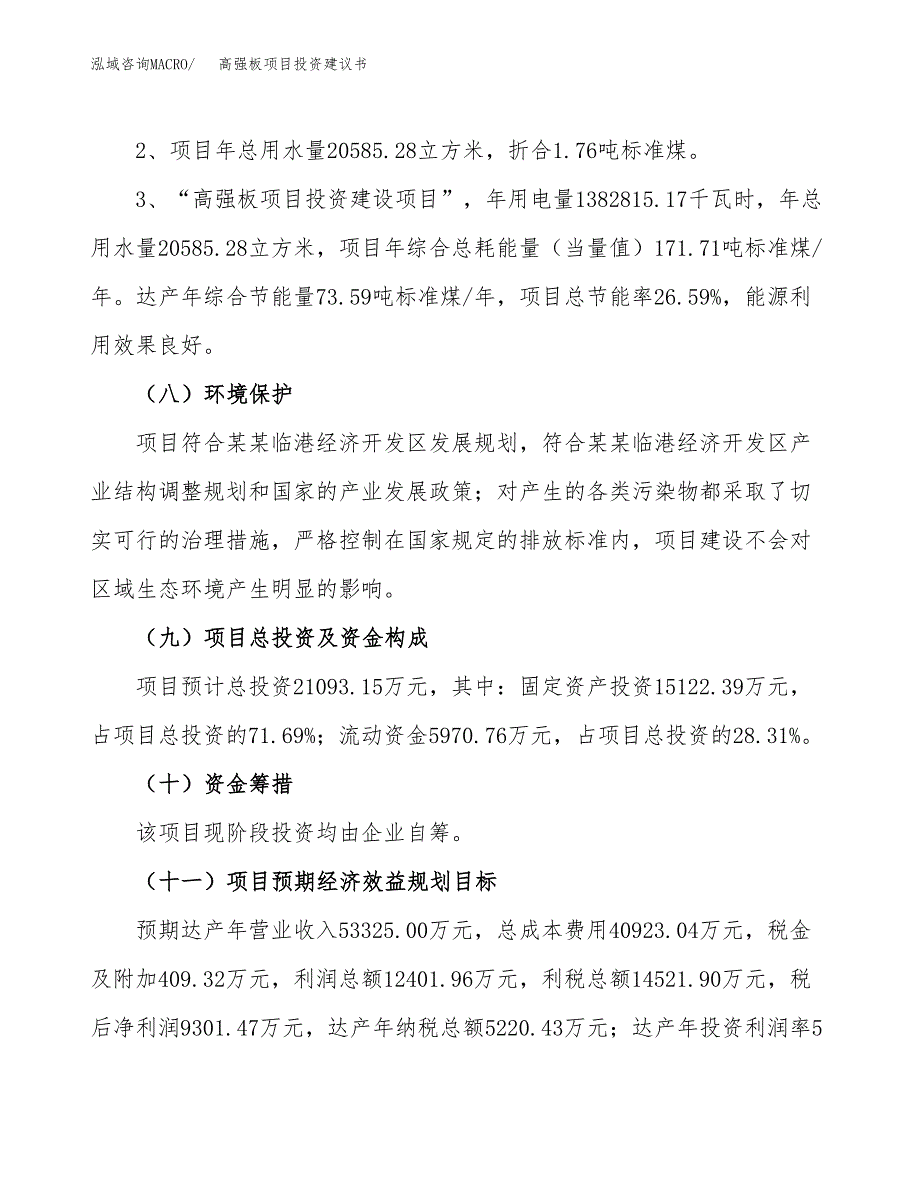 泓域咨询MACRO/　高强板项目投资建议书

2、项目年总用水量20585.28立方米，折合1.76吨标准煤。

3、“高强板项目投资建设项目”，年用电量1382815.17千瓦时，年总用水量20585.28立方米，项目年综合总耗能量（当量值）171.71吨标准煤/年。达产年综合节能量73.59吨标准煤/年，项目总节能率26.59%，能源利用效果良好。

（八）环境保护

项目符合某某临港经济开发区发展规划，符合某某临港经济开发区产业结构调整规划和国家的产业发展政策；对产生的各类污染物都采取了切实可行的治理措施，严格控制在国家规定的排放标准内，项目建设不会对区域生态环境产生明显的影响。

（九）项目总投资及资金构成

项目预计总投资21093.15万元，其中：固定资产投资15122.39万元，占项目总投资的71.69%；流动资金5970.76万元，占项目总投资的28.31%。

（十）资金筹措

该项目现阶段投资均由企业自筹。

（十一）项目预期经济效益规划目标

预期达产年营业收入53325.00万元，总成本费用40923.04万元，税金及附加409.32万元，利润总额12401.96万元，利税总额14521.90万元，税后净利润9301.47万元，达产年纳税总额5220.43万元；达产年投资利润率5